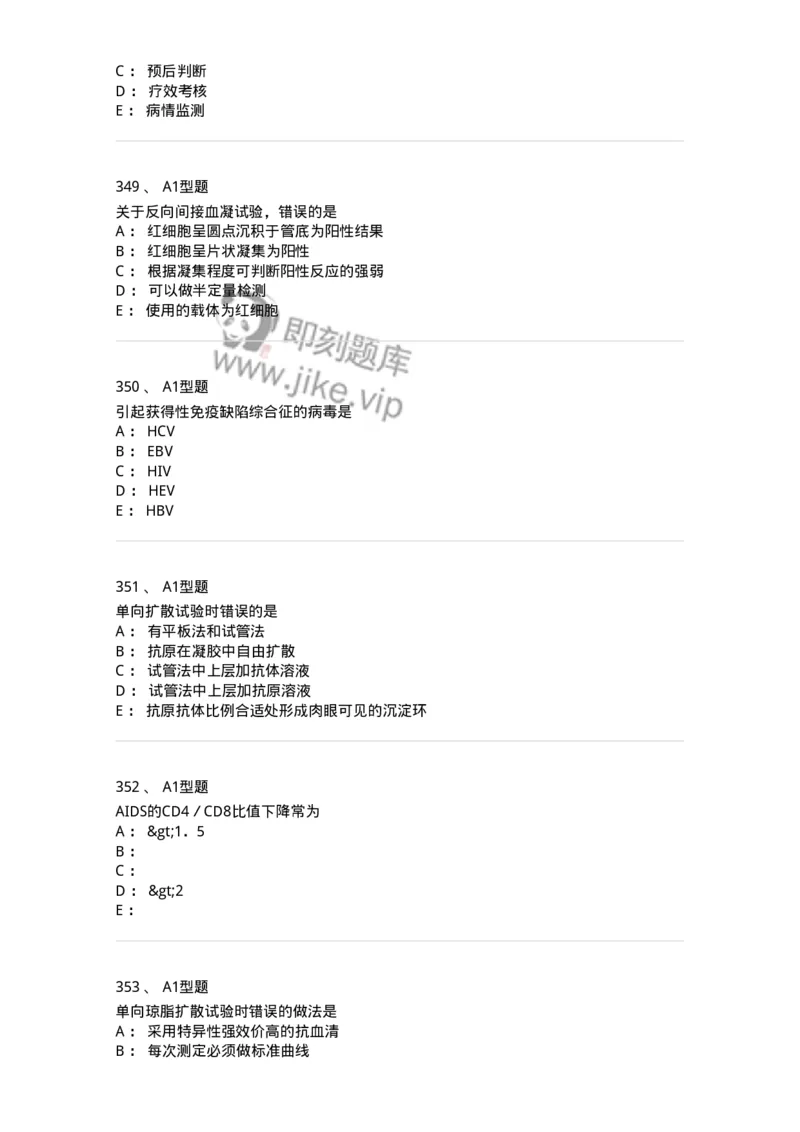 C： 预后判断
D： 疗效考核
E： 病情监测

349、 A1型题
关于反向间接血凝试验，错误的是
A： 红细胞呈圆点沉积于管底为阳性结果
B： 红细胞呈片状凝集为阳性
C： 根据凝集程度可判断阳性反应的强弱
D： 可以做半定量检测
E： 使用的载体为红细胞

即刻题库
www.jike.vip

350、 A1型题
引起获得性免疫缺陷综合征的病毒是
A： HCV
B： EBV
C： HIV
D： HEV
E： HBV

351、 A1型题
单向扩散试验时错误的是
A： 有平板法和试管法
B： 抗原在凝胶中自由扩散
C： 试管法中上层加抗体溶液
D： 试管法中上层加抗原溶液
E： 抗原抗体比例合适处形成肉眼可见的沉淀环

352、 A1型题
AIDS的CD4／CD8比值下降常为
A： &gt;1．5
B：
C：
D： &gt;2
E：

353、 A1型题
单向琼脂扩散试验时错误的做法是
A： 采用特异性强效价高的抗血清
B： 每次测定必须做标准曲线